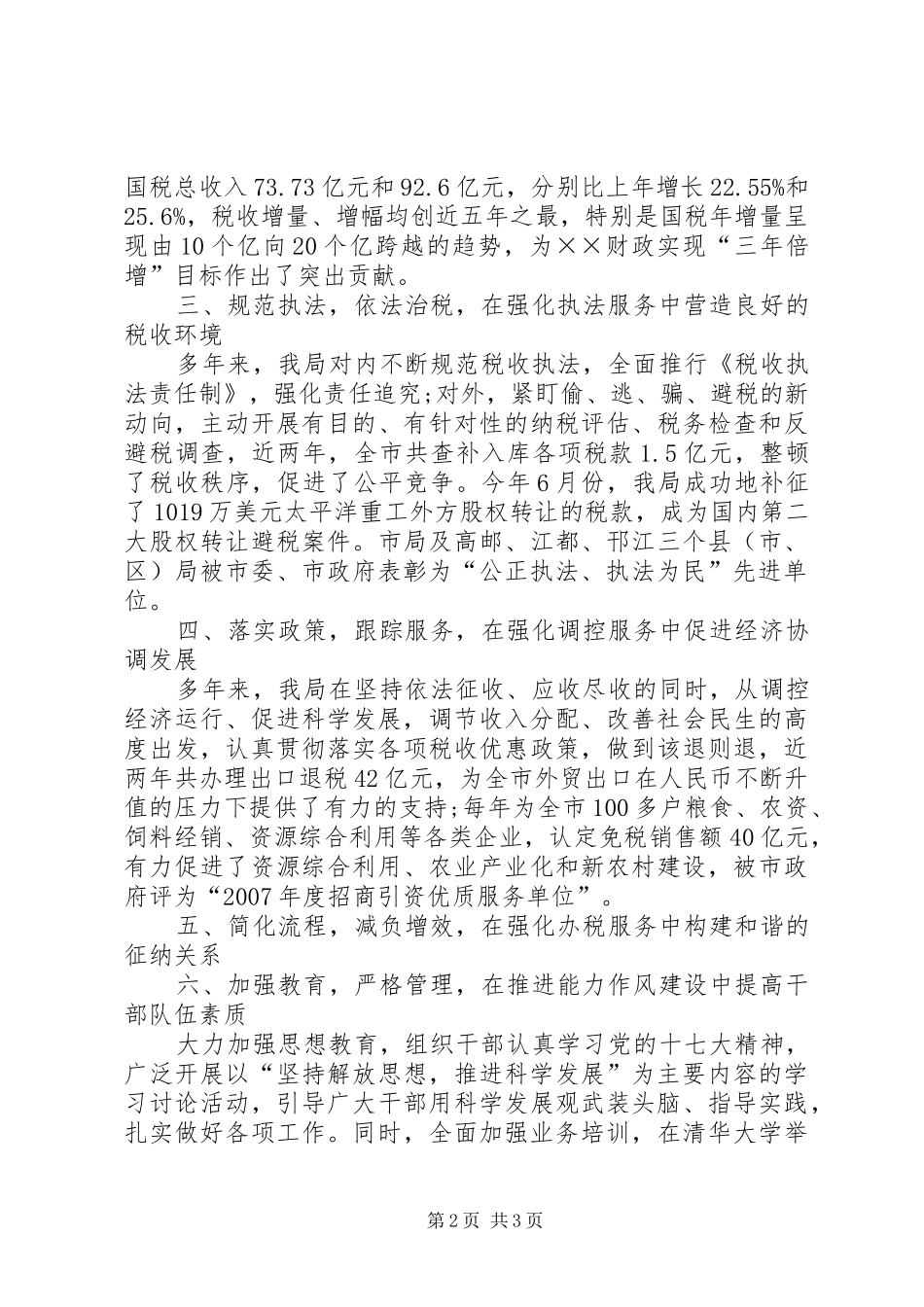 国税总收入73.73亿元和92.6亿元，分别比上年增长22.55%和25.6%，税收增量、增幅均创近五年之最，特别是国税年增量呈现由10个亿向20个亿跨越的趋势，为××财政实现“三年倍增”目标作出了突出贡献。

三、规范执法，依法治税，在强化执法服务中营造良好的税收环境

多年来，我局对内不断规范税收执法，全面推行《税收执法责任制》，强化责任追究;对外，紧盯偷、逃、骗、避税的新动向，主动开展有目的、有针对性的纳税评估、税务检查和反避税调查，近两年，全市共查补入库各项税款1.5亿元，整顿了税收秩序，促进了公平竞争。今年6月份，我局成功地补征了1019万美元太平洋重工外方股权转让的税款，成为国内第二大股权转让避税案件。市局及高邮、江都、邗江三个县（市、区）局被市委、市政府表彰为“公正执法、执法为民”先进单位。

四、落实政策，跟踪服务，在强化调控服务中促进经济协调发展

多年来，我局在坚持依法征收、应收尽收的同时，从调控经济运行、促进科学发展，调节收入分配、改善社会民生的高度出发，认真贯彻落实各项税收优惠政策，做到该退则退，近两年共办理出口退税42亿元，为全市外贸出口在人民币不断升值的压力下提供了有力的支持;每年为全市100多户粮食、农资、饲料经销、资源综合利用等各类企业，认定免税销售额40亿元，有力促进了资源综合利用、农业产业化和新农村建设，被市政府评为“2007年度招商引资优质服务单位”。

五、简化流程，减负增效，在强化办税服务中构建和谐的征纳关系

六、加强教育，严格管理，在推进能力作风建设中提高干部队伍素质

大力加强思想教育，组织干部认真学习党的十七大精神，广泛开展以“坚持解放思想，推进科学发展”为主要内容的学习讨论活动，引导广大干部用科学发展观武装头脑、指导实践，扎实做好各项工作。同时，全面加强业务培训，在清华大学举

第2页 共3页